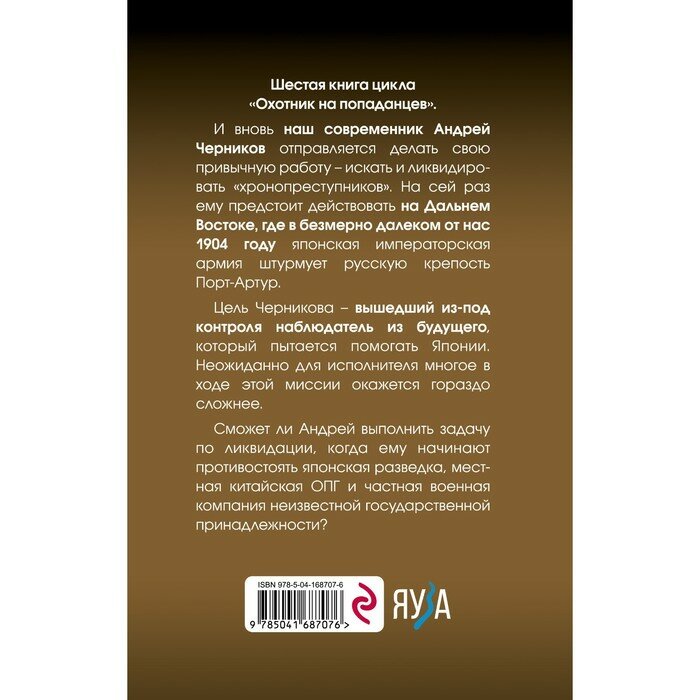 Шестая книга цикла
«Охотник на попаданцев».

И вновь наш современник Андрей Черников отправляется делать свою привычную работу – искать и ликвидировать «хронопреступников». На сей раз ему предстоит действовать на Дальнем Востоке, где в безмерно далеком от нас 1904 году японская императорская армия штурмует русскую крепость Порт-Артур.

Цель Черникова – вышедший из-под контроля наблюдатель из будущего, который пытается помогать Японии. Неожиданно для исполнителя многое в ходе этой миссии окажется гораздо сложнее.

Сможет ли Андрей выполнить задачу по ликвидации, когда ему начинают противостоять японская разведка, местная китайская ОПГ и частная военная компания неизвестной государственной принадлежности?

ISBN 978-5-04-168707-6

9 785041 687076 >

ЯУЗА